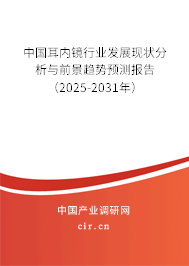 中国耳内镜行业发展现状分析与前景趋势预测报告（2025-2031年）

中国产业调研网

cir.cn